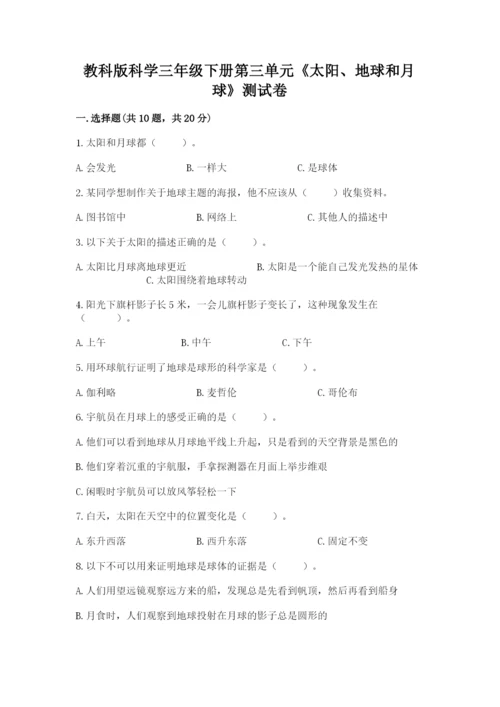 教科版科学三年级下册第三单元《太阳、地球和月球》测试卷

一.选择题(共10题，共20分)

1.太阳和月球都（　　）。

A.会发光　　B.一样大　　C.是球体

2.某同学想制作关于地球主题的海报，他不应该从（　　）收集资料。

A.图书馆中　　B.网络上　　C.其他人的描述中

3.以下关于太阳的描述正确的是（　　）。

A.太阳比月球离地球更近　　B.太阳是一个能自己发光发热的星体　　C.太阳围绕着地球转动

4.阳光下旗杆影子长5米，一会儿旗杆影子变长了，这种现象发生在（　　）。

A.上午　　B.中午　　C.下午

5.用环球航行证明了地球是球形的科学家是（　　）。

A.伽利略　　B.麦哲伦　　C.哥伦布

6.宇航员在月球上的感受正确的是（　　）。

A.他们可以看到地球从月球地平线上升起，只是看到的天空背景是黑色的

B.他们穿着沉重的宇航服，手拿探测器在月面上举步维艰

C.闲暇时宇航员可以放风筝轻松一下

7.白天，太阳在天空中的位置变化是（　　）。

A.东升西落　　B.西升东落　　C.固定不变

8.以下不可以用来证明地球是球体的证据是（　　）。

A.人们用望远镜观察远方来的船，发现总是先看到帆顶，然后再看到船身

B.月食时，人们观察到地球投射在月球的影子总是圆形的